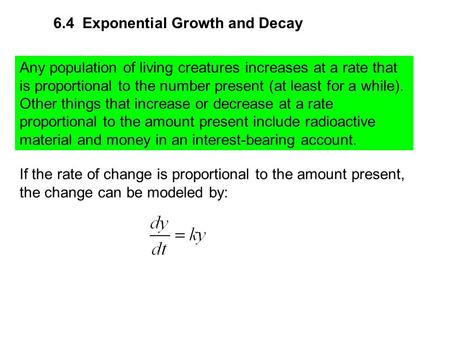 6.4 Exponential Growth and Decay

Any population of living creatures increases at a rate that is proportional to the number present (at least for a while). Other things that increase or decrease at a rate proportional to the amount present include radioactive material and money in an interest-bearing account.

If the rate of change is proportional to the amount present, the change can be modeled by:

$\frac{dy}{dt} = ky$